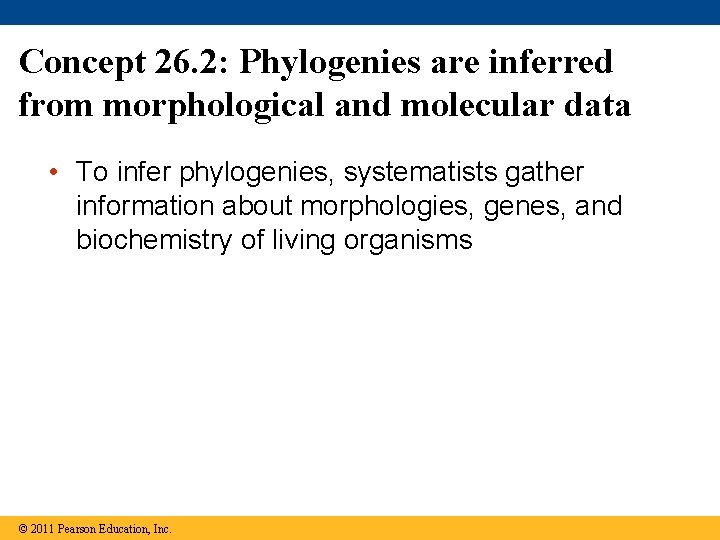 Concept 26.2: Phylogenies are inferred from morphological and molecular data

• To infer phylogenies, systematists gather information about morphologies, genes, and biochemistry of living organisms

© 2011 Pearson Education, Inc.